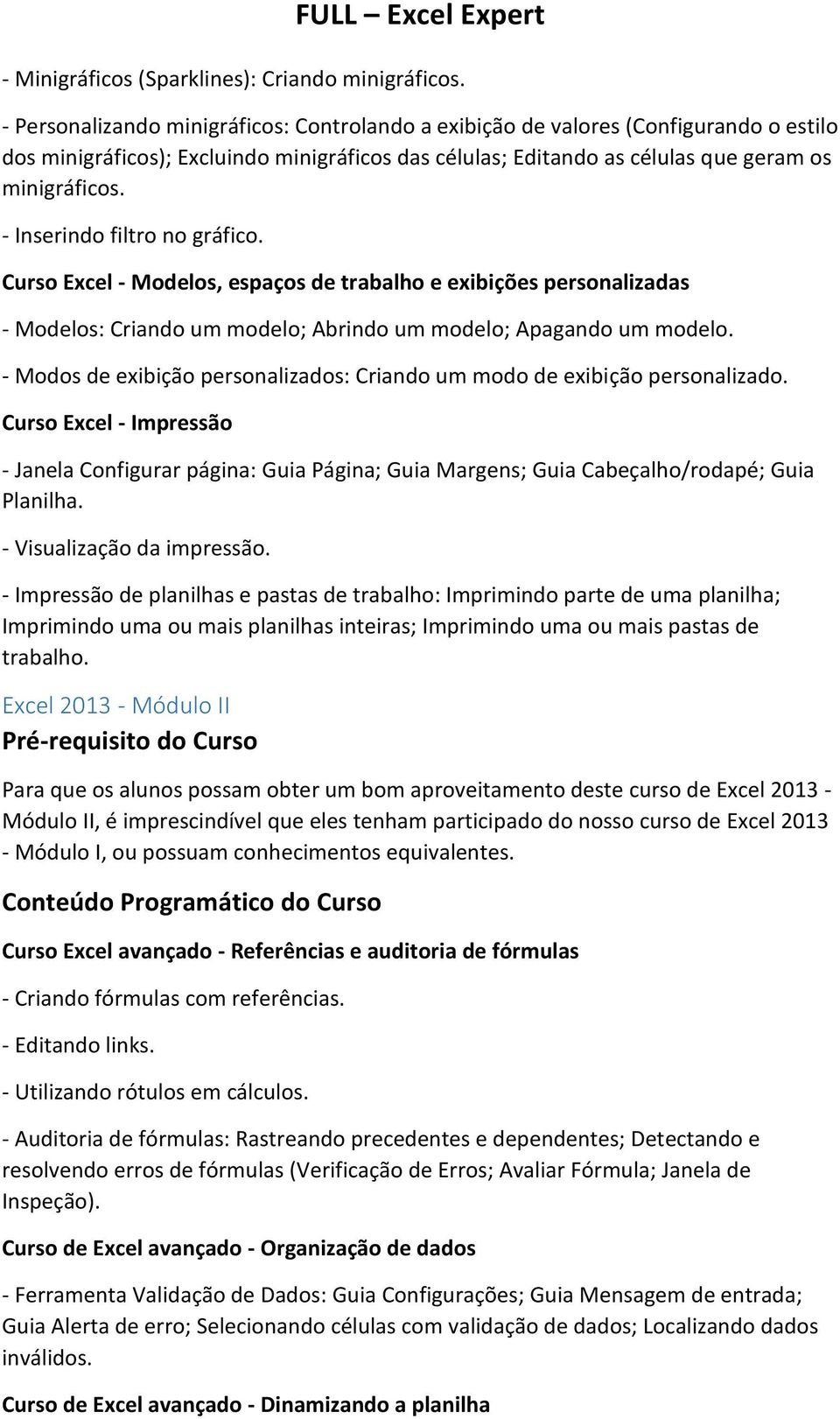 FULL – Excel Expert

- Minigráficos (Sparklines): Criando minigráficos.

- Personalizando minigráficos: Controlando a exibição de valores (Configurando o estilo dos minigráficos); Excluindo minigráficos das células; Editando as células que geram os minigráficos.

- Inserindo filtro no gráfico.

Curso Excel - Modelos, espaços de trabalho e exibições personalizadas

- Modelos: Criando um modelo; Abrindo um modelo; Apagando um modelo.

- Modos de exibição personalizados: Criando um modo de exibição personalizado.

Curso Excel - Impressão

- Janela Configurar página: Guia Página; Guia Margens; Guia Cabeçalho/rodapé; Guia Planilha.

- Visualização da impressão.

- Impressão de planilhas e pastas de trabalho: Imprimindo parte de uma planilha; Imprimindo uma ou mais planilhas inteiras; Imprimindo uma ou mais pastas de trabalho.

Excel 2013 - Módulo II

Pré-requisito do Curso

Para que os alunos possam obter um bom aproveitamento deste curso de Excel 2013 - Módulo II, é imprescindível que eles tenham participado do nosso curso de Excel 2013 - Módulo I, ou possuam conhecimentos equivalentes.

Conteúdo Programático do Curso

Curso Excel avançado - Referências e auditoria de fórmulas

- Criando fórmulas com referências.

- Editando links.

- Utilizando rótulos em cálculos.

- Auditoria de fórmulas: Rastreando precedentes e dependentes; Detectando e resolvendo erros de fórmulas (Verificação de Erros; Avaliar Fórmula; Janela de Inspeção).

Curso de Excel avançado - Organização de dados

- Ferramenta Validação de Dados: Guia Configurações; Guia Mensagem de entrada; Guia Alerta de erro; Selecionando células com validação de dados; Localizando dados inválidos.

Curso de Excel avançado - Dinamizando a planilha